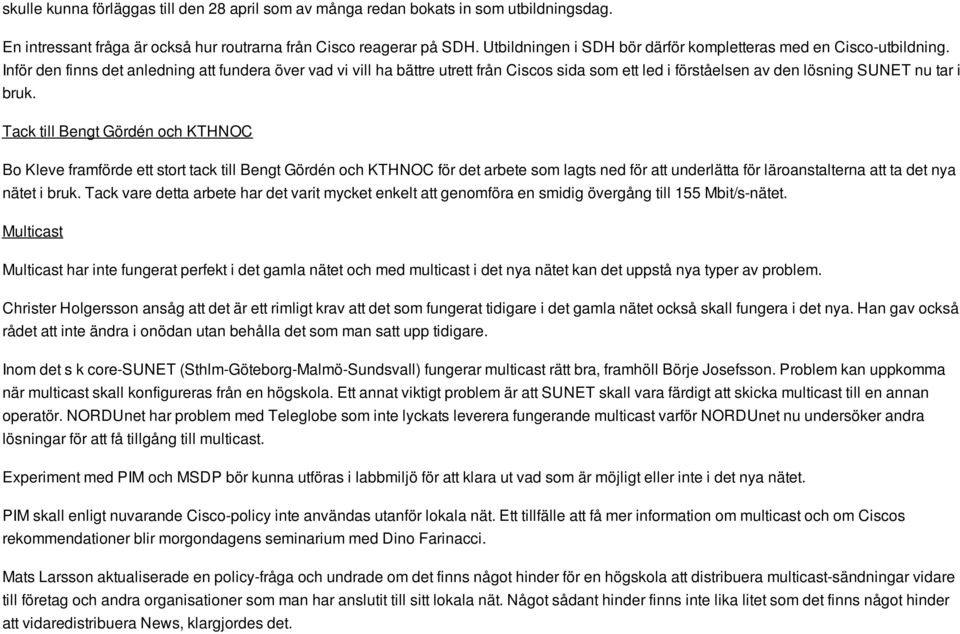 skulle kunna förläggas till den 28 april som av många redan bokats in som utbildningsdag.

En intressant fråga är också hur routrarna från Cisco reagerar på SDH. Utbildningen i SDH bör därför kompletteras med en Cisco-utbildning. Inför den finns det anledning att fundera över vad vi vill ha bättre utrett från Ciscos sida som ett led i förståelsen av den lösning SUNET nu tar i bruk.

Tack till Bengt Gördén och KTHNOC

Bo Kleve framförde ett stort tack till Bengt Gördén och KTHNOC för det arbete som lagts ned för att underlätta för läroanstalterna att ta det nya nätet i bruk. Tack vare detta arbete har det varit mycket enkelt att genomföra en smidig övergång till 155 Mbit/s-nätet.

Multicast

Multicast har inte fungerat perfekt i det gamla nätet och med multicast i det nya nätet kan det uppstå nya typer av problem.

Christer Holgersson ansåg att det är ett rimligt krav att det som fungerat tidigare i det gamla nätet också skall fungera i det nya. Han gav också rådet att inte ändra i onödan utan behålla det som man satt upp tidigare.

Inom det s k core-SUNET (Sthlm-Göteborg-Malmö-Sundsvall) fungerar multicast rätt bra, framhöll Börje Josefsson. Problem kan uppkomma när multicast skall konfigureras från en högskola. Ett annat viktigt problem är att SUNET skall vara färdigt att skicka multicast till en annan operatör. NORDUnet har problem med Teleglobe som inte lyckats leverera fungerande multicast varför NORDUnet nu undersöker andra lösningar för att få tillgång till multicast.

Experiment med PIM och MSDP bör kunna utföras i labbmiljö för att klara ut vad som är möjligt eller inte i det nya nätet.

PIM skall enligt nuvarande Cisco-policy inte användas utanför lokala nät. Ett tillfälle att få mer information om multicast och om Ciscos rekommendationer blir morgondagens seminarium med Dino Farinacci.

Mats Larsson aktualiserade en policy-fråga och undrade om det finns något hinder för en högskola att distribuera multicast-sändningar vidare till företag och andra organisationer som man har anslutit till sitt lokala nät. Något sådant hinder finns inte lika litet som det finns något hinder att vidaredistribuera News, klargjordes det.